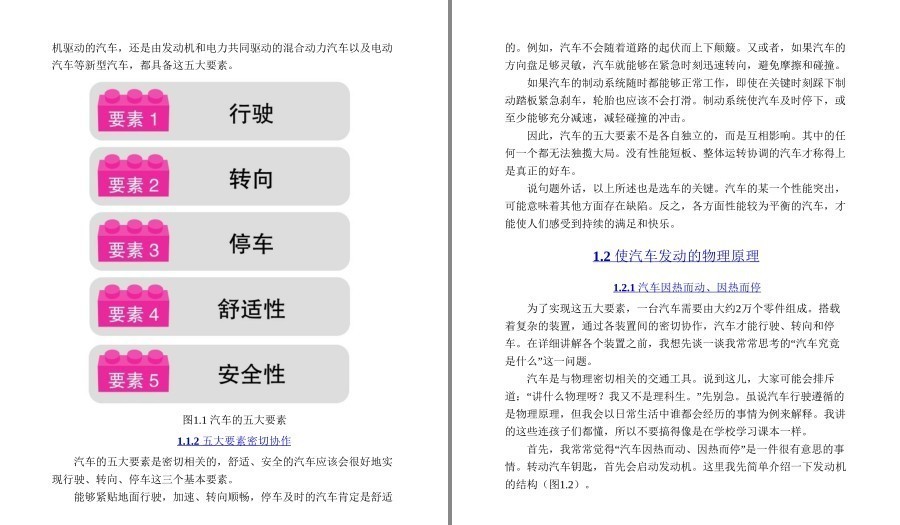 机驱动的汽车，还是由发动机和电力共同驱动的混合动力汽车以及电动汽车等新型汽车，都具备这五大要素。

要素1
行驶

要素2
转向

要素3
停车

要素4
舒适性

要素5
安全性

图1.1 汽车的五大要素

1.1.2 五大要素密切协作

汽车的五大要素是密切相关的，舒适、安全的汽车应该会很好地实现行驶、转向、停车这三个基本要素。

能够紧贴地面行驶，加速、转向顺畅，停车及时的汽车肯定是舒适的。例如，汽车不会随着道路的起伏而上下颠簸。又或者，如果汽车的方向盘足够灵敏，汽车就能够在紧急时刻迅速转向，避免摩擦和碰撞。

如果汽车的制动系统随时都能够正常工作，即使在关键时刻踩下制动踏板紧急刹车，轮胎也应该不会打滑。制动系统使汽车及时停下，或至少能够充分减速，减轻碰撞的冲击。

因此，汽车的五大要素不是各自独立的，而是互相影响。其中的任何一个都无法独揽大局。没有性能短板、整体运转协调的汽车才称得上是真正的好车。

说句题外话，以上所述也是选车的关键。汽车的某一个性能突出，可能意味着其他方面存在缺陷。反之，各方面性能较为平衡的汽车，才能使人们感受到持续的满足和快乐。

1.2 使汽车发动的物理原理

1.2.1 汽车因热而动、因热而停

为了实现这五大要素，一台汽车需要由大约2万个零件组成。搭载着复杂的装置，通过各装置间的密切协作，汽车才能行驶、转向和停车。在详细讲解各个装置之前，我想先谈一谈我常常思考的“汽车究竟是什么”这一问题。

汽车是与物理密切相关的交通工具。说到这儿，大家可能会排斥道：“讲什么物理呀？我又不是理科生。”先别急。虽说汽车行驶遵循的是物理原理，但我会以日常生活中谁都会经历的事情为例来解释。我讲的这些连孩子们都懂，所以不要搞得像是在学校学习课本一样。

首先，我常常觉得“汽车因热而动、因热而停”是一件很有意思的事情。转动汽车钥匙，首先会启动发动机。这里我先简单介绍一下发动机的结构（图1.2）。